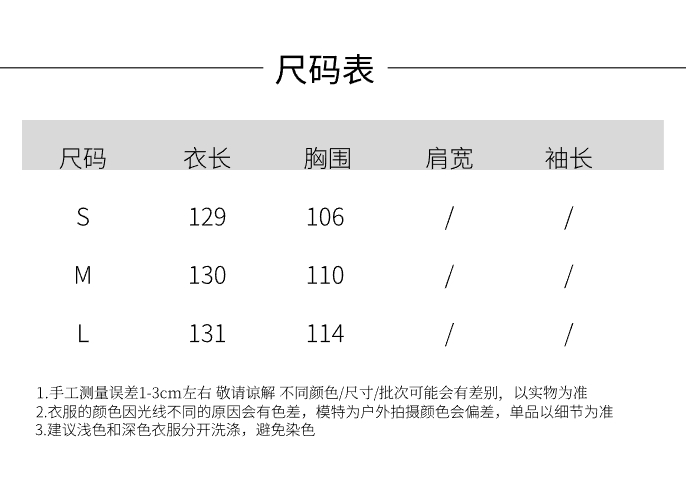 尺码表

| 尺码 | 衣长 | 胸围 | 肩宽 | 袖长 |
|---|---|---|---|---|
| S | 129 | 106 | / | / |
| M | 130 | 110 | / | / |
| L | 131 | 114 | / | / |

1.手工测量误差1-3cm左右 敬请谅解 不同颜色/尺寸/批次可能会有差别，以实物为准
2.衣服的颜色因光线不同的原因会有色差，模特为户外拍摄颜色会偏差，单品以细节为准
3.建议浅色和深色衣服分开洗涤，避免染色